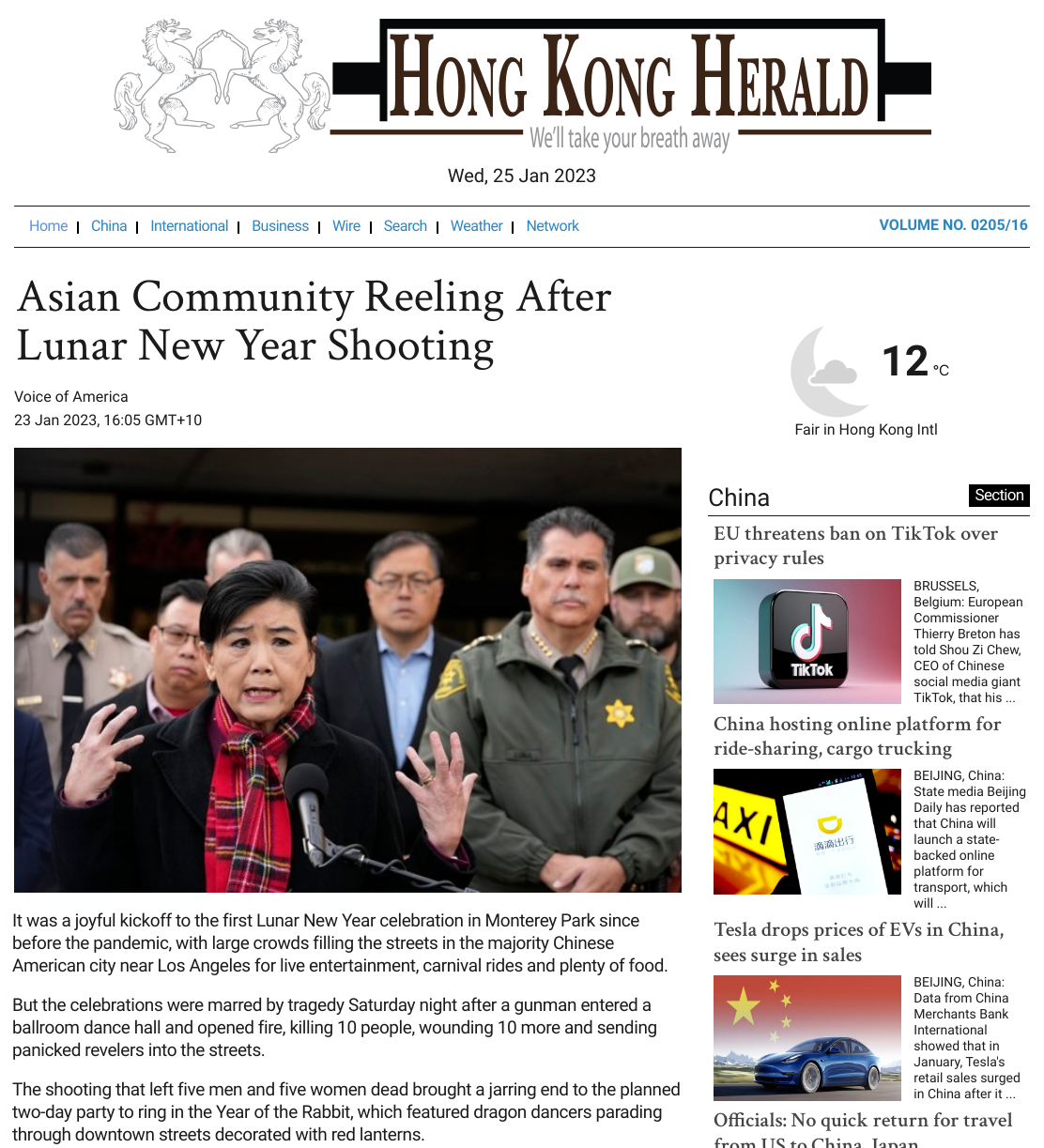 HONG KONG HERALD
We'll take your breath away

Wed, 25 Jan 2023

Home | China | International | Business | Wire | Search | Weather | Network

VOLUME NO. 0205/16

Asian Community Reeling After Lunar New Year Shooting

Voice of America
23 Jan 2023, 16:05 GMT+10

It was a joyful kickoff to the first Lunar New Year celebration in Monterey Park since before the pandemic, with large crowds filling the streets in the majority Chinese American city near Los Angeles for live entertainment, carnival rides and plenty of food.

But the celebrations were marred by tragedy Saturday night after a gunman entered a ballroom dance hall and opened fire, killing 10 people, wounding 10 more and sending panicked revelers into the streets.

The shooting that left five men and five women dead brought a jarring end to the planned two-day party to ring in the Year of the Rabbit, which featured dragon dancers parading through downtown streets decorated with red lanterns.

12 °C
Fair in Hong Kong Intl

China
Section

EU threatens ban on TikTok over privacy rules

TikTok

BRUSSELS, Belgium: European Commissioner Thierry Breton has told Shou Zi Chew, CEO of Chinese social media giant TikTok, that his ...

China hosting online platform for ride-sharing, cargo trucking

AXI
滴滴出行

BEIJING, China: State media Beijing Daily has reported that China will launch a state-backed online platform for transport, which will ...

Tesla drops prices of EVs in China, sees surge in sales

BEIJING, China: Data from China Merchants Bank International showed that in January, Tesla's retail sales surged in China after it ...

Officials: No quick return for travel from US to China, Japan